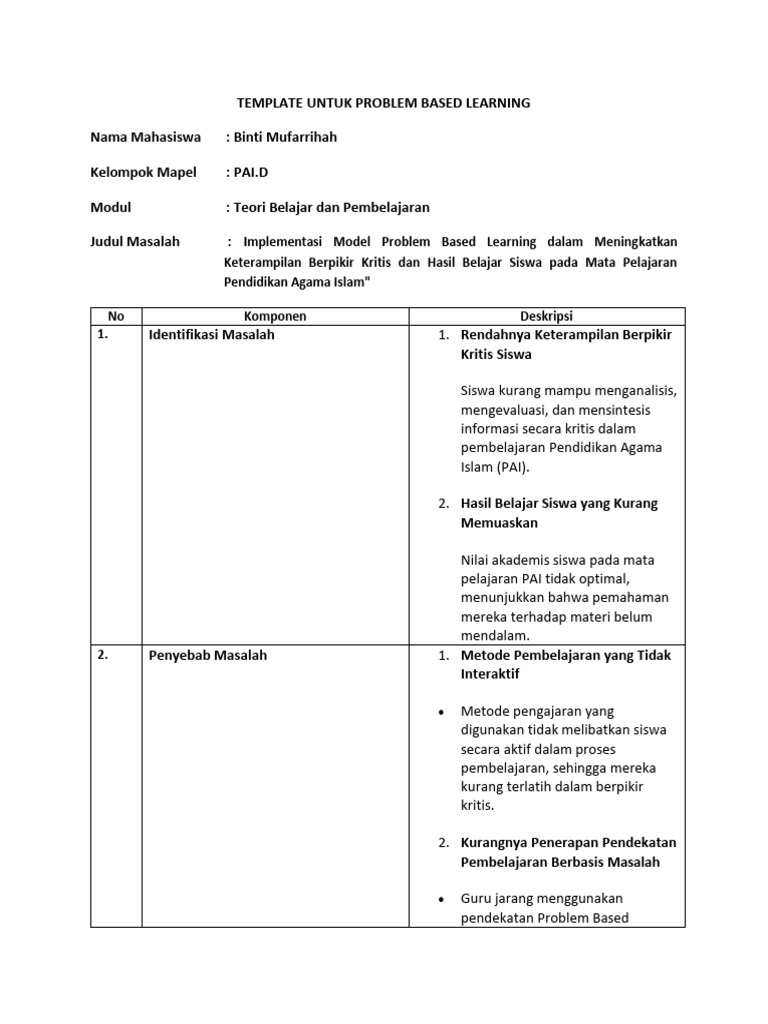 TEMPLATE UNTUK PROBLEM BASED LEARNING

Nama Mahasiswa : Binti Mufarrihah

Kelompok Mapel : PAI.D

Modul : Teori Belajar dan Pembelajaran

Judul Masalah : Implementasi Model Problem Based Learning dalam Meningkatkan Keterampilan Berpikir Kritis dan Hasil Belajar Siswa pada Mata Pelajaran Pendidikan Agama Islam"

| No | Komponen | Deskripsi |
|---|---|---|
| 1. | Identifikasi Masalah | 1. Rendahnya Keterampilan Berpikir Kritis Siswa<br><br>Siswa kurang mampu menganalisis, mengevaluasi, dan mensintesis informasi secara kritis dalam pembelajaran Pendidikan Agama Islam (PAI).<br><br>2. Hasil Belajar Siswa yang Kurang Memuaskan<br><br>Nilai akademis siswa pada mata pelajaran PAI tidak optimal, menunjukkan bahwa pemahaman mereka terhadap materi belum mendalam. |
| 2. | Penyebab Masalah | 1. Metode Pembelajaran yang Tidak Interaktif<br><br>• Metode pengajaran yang digunakan tidak melibatkan siswa secara aktif dalam proses pembelajaran, sehingga mereka kurang terlatih dalam berpikir kritis.<br><br>2. Kurangnya Penerapan Pendekatan Pembelajaran Berbasis Masalah<br><br>• Guru jarang menggunakan pendekatan Problem Based |